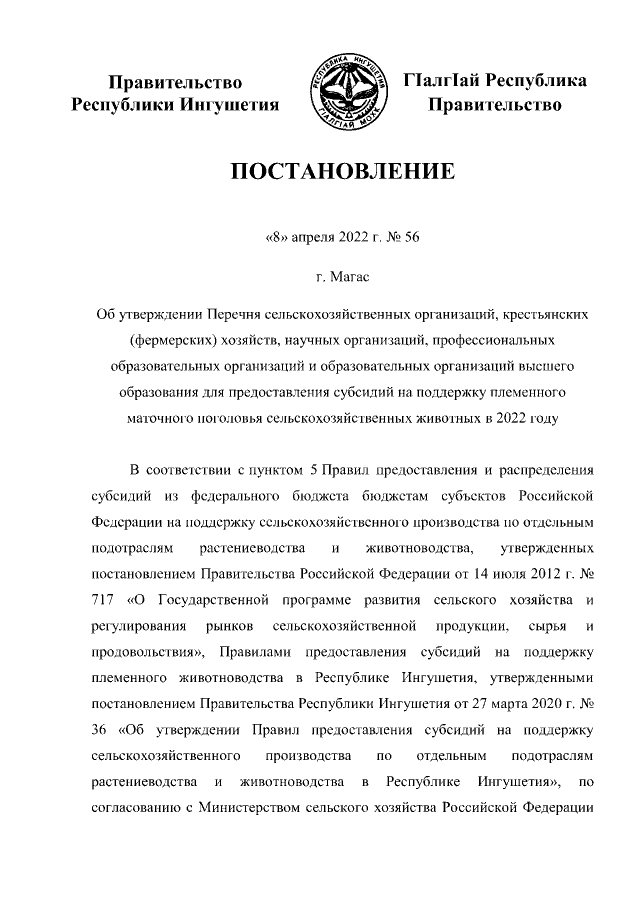 Правительство Республики Ингушетия

РЕСПУБЛИКА ИНГУШЕТИЯ
ГIАЛГIАЙ МОХК

ГIалгIай Республика Правительство

ПОСТАНОВЛЕНИЕ

«8» апреля 2022 г. № 56

г. Магас

Об утверждении Перечня сельскохозяйственных организаций, крестьянских (фермерских) хозяйств, научных организаций, профессиональных образовательных организаций и образовательных организаций высшего образования для предоставления субсидий на поддержку племенного маточного поголовья сельскохозяйственных животных в 2022 году

В соответствии с пунктом 5 Правил предоставления и распределения субсидий из федерального бюджета бюджетам субъектов Российской Федерации на поддержку сельскохозяйственного производства по отдельным подотраслям растениеводства и животноводства, утвержденных постановлением Правительства Российской Федерации от 14 июля 2012 г. № 717 «О Государственной программе развития сельского хозяйства и регулирования рынков сельскохозяйственной продукции, сырья и продовольствия», Правилами предоставления субсидий на поддержку племенного животноводства в Республике Ингушетия, утвержденными постановлением Правительства Республики Ингушетия от 27 марта 2020 г. № 36 «Об утверждении Правил предоставления субсидий на поддержку сельскохозяйственного производства по отдельным подотраслям растениеводства и животноводства в Республике Ингушетия», по согласованию с Министерством сельского хозяйства Российской Федерации